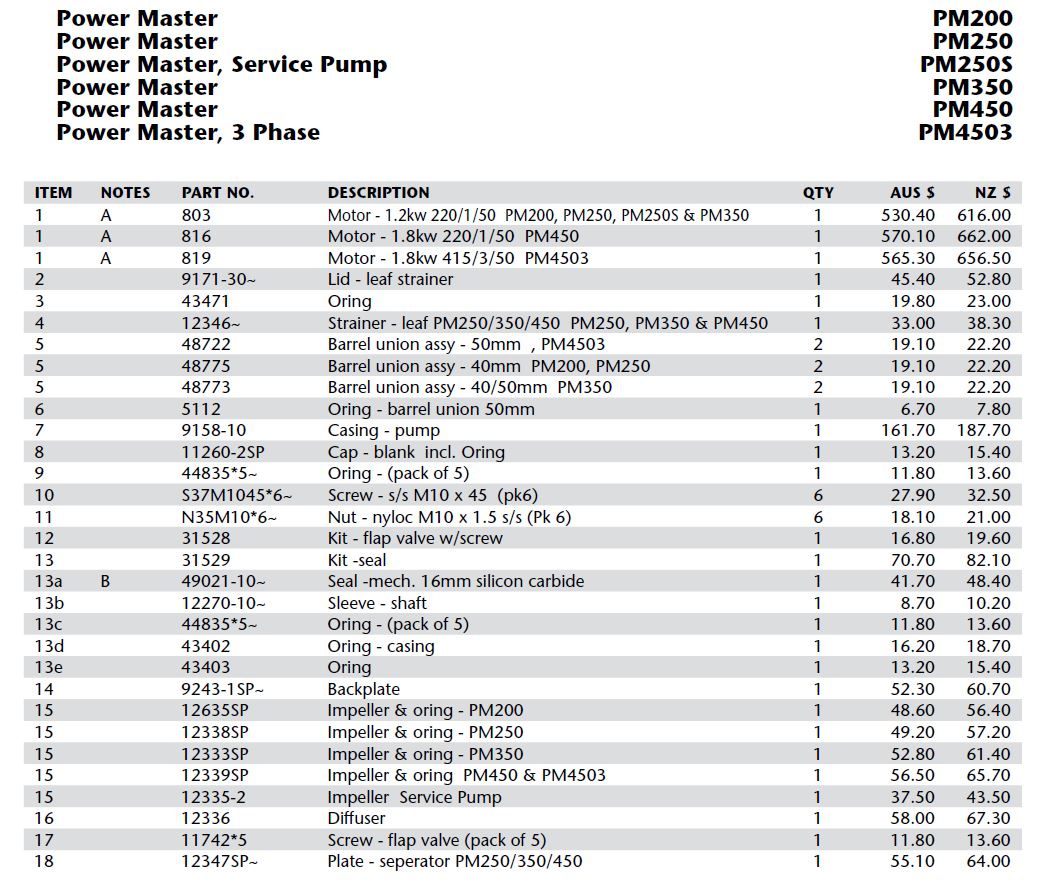 Power Master PM200
Power Master PM250
Power Master, Service Pump PM250S
Power Master PM350
Power Master PM450
Power Master, 3 Phase PM4503

| ITEM | NOTES | PART NO. | DESCRIPTION | QTY | AUS $ | NZ $ |
|---|---|---|---|---|---|---|
| 1 | A | 803 | Motor - 1.2kw 220/1/50 PM200, PM250, PM250S & PM350 | 1 | 530.40 | 616.00 |
| 1 | A | 816 | Motor - 1.8kw 220/1/50 PM450 | 1 | 570.10 | 662.00 |
| 1 | A | 819 | Motor - 1.8kw 415/3/50 PM4503 | 1 | 565.30 | 656.50 |
| 2 | | 9171-30~ | Lid - leaf strainer | 1 | 45.40 | 52.80 |
| 3 | | 43471 | Oring | 1 | 19.80 | 23.00 |
| 4 | | 12346~ | Strainer - leaf PM250/350/450 PM250, PM350 & PM450 | 1 | 33.00 | 38.30 |
| 5 | | 48722 | Barrel union assy - 50mm , PM4503 | 2 | 19.10 | 22.20 |
| 5 | | 48775 | Barrel union assy - 40mm PM200, PM250 | 2 | 19.10 | 22.20 |
| 5 | | 48773 | Barrel union assy - 40/50mm PM350 | 2 | 19.10 | 22.20 |
| 6 | | 5112 | Oring - barrel union 50mm | 1 | 6.70 | 7.80 |
| 7 | | 9158-10 | Casing - pump | 1 | 161.70 | 187.70 |
| 8 | | 11260-2SP | Cap - blank incl. Oring | 1 | 13.20 | 15.40 |
| 9 | | 44835*5~ | Oring - (pack of 5) | 1 | 11.80 | 13.60 |
| 10 | | S37M1045*6~ | Screw - s/s M10 x 45 (pk6) | 6 | 27.90 | 32.50 |
| 11 | | N35M10*6~ | Nut - nyloc M10 x 1.5 s/s (Pk 6) | 6 | 18.10 | 21.00 |
| 12 | | 31528 | Kit - flap valve w/screw | 1 | 16.80 | 19.60 |
| 13 | | 31529 | Kit -seal | 1 | 70.70 | 82.10 |
| 13a | B | 49021-10~ | Seal -mech. 16mm silicon carbide | 1 | 41.70 | 48.40 |
| 13b | | 12270-10~ | Sleeve - shaft | 1 | 8.70 | 10.20 |
| 13c | | 44835*5~ | Oring - (pack of 5) | 1 | 11.80 | 13.60 |
| 13d | | 43402 | Oring - casing | 1 | 16.20 | 18.70 |
| 13e | | 43403 | Oring | 1 | 13.20 | 15.40 |
| 14 | | 9243-1SP~ | Backplate | 1 | 52.30 | 60.70 |
| 15 | | 12635SP | Impeller & oring - PM200 | 1 | 48.60 | 56.40 |
| 15 | | 12338SP | Impeller & oring - PM250 | 1 | 49.20 | 57.20 |
| 15 | | 12333SP | Impeller & oring - PM350 | 1 | 52.80 | 61.40 |
| 15 | | 12339SP | Impeller & oring PM450 & PM4503 | 1 | 56.50 | 65.70 |
| 15 | | 12335-2 | Impeller Service Pump | 1 | 37.50 | 43.50 |
| 16 | | 12336 | Diffuser | 1 | 58.00 | 67.30 |
| 17 | | 11742*5 | Screw - flap valve (pack of 5) | 1 | 11.80 | 13.60 |
| 18 | | 12347SP~ | Plate - seperator PM250/350/450 | 1 | 55.10 | 64.00 |